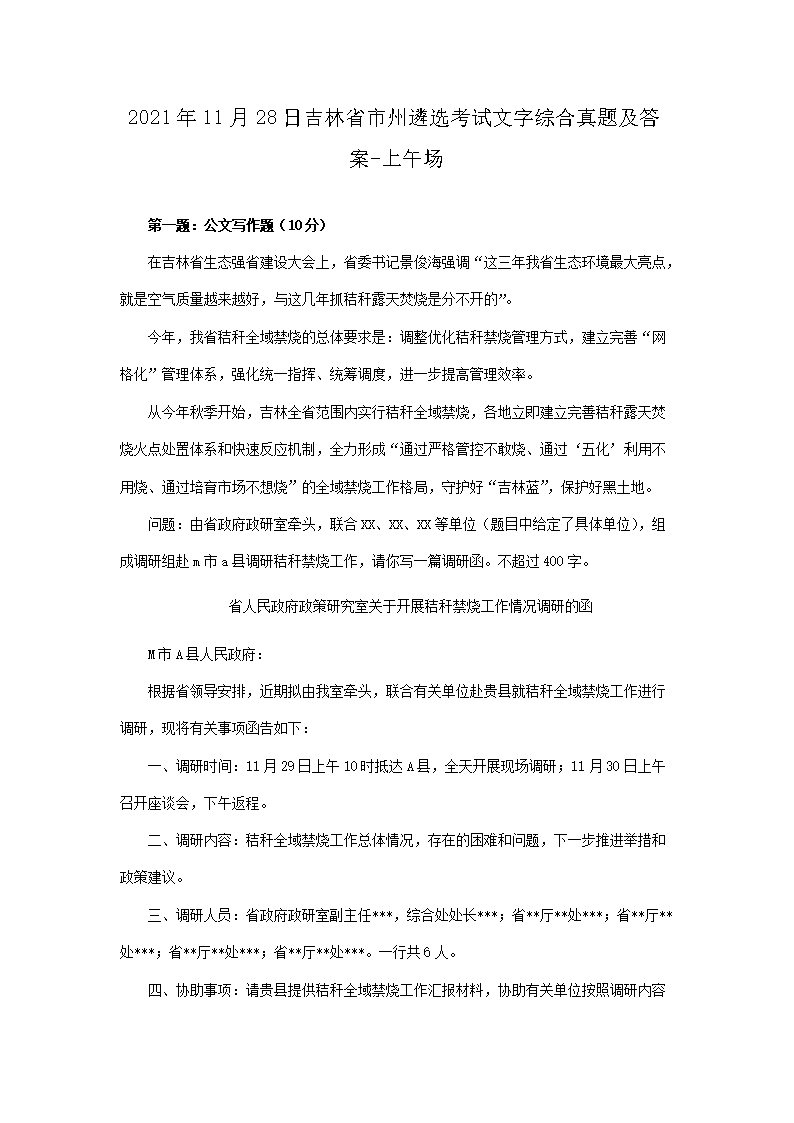 2021年11月28日吉林省市州遴选考试文字综合真题及答案-上午场

第一题：公文写作题（10分）

在吉林省生态强省建设大会上，省委书记景俊海强调“这三年我省生态环境最大亮点，就是空气质量越来越好，与这几年抓秸秆露天焚烧是分不开的”。

今年，我省秸秆全域禁烧的总体要求是：调整优化秸秆禁烧管理方式，建立完善“网格化”管理体系，强化统一指挥、统筹调度，进一步提高管理效率。

从今年秋季开始，吉林全省范围内实行秸秆全域禁烧，各地立即建立完善秸秆露天焚烧火点处置体系和快速反应机制，全力形成“通过严格管控不敢烧、通过‘五化’利用不用烧、通过培育市场不想烧”的全域禁烧工作格局，守护好“吉林蓝”，保护好黑土地。

问题：由省政府政研室牵头，联合XX、XX、XX等单位（题目中给定了具体单位），组成调研组赴m市a县调研秸秆禁烧工作，请你写一篇调研函。不超过400字。

省人民政府政策研究室关于开展秸秆禁烧工作情况调研的函

M市A县人民政府：

根据省领导安排，近期拟由我室牵头，联合有关单位赴贵县就秸秆全域禁烧工作进行调研，现将有关事项函告如下：

一、调研时间：11月29日上午10时抵达A县，全天开展现场调研；11月30日上午召开座谈会，下午返程。

二、调研内容：秸秆全域禁烧工作总体情况，存在的困难和问题，下一步推进举措和政策建议。

三、调研人员：省政府政研室副主任***，综合处处长***；省**厅**处***；省**厅**处***；省**厅**处***；省**厅**处***。一行共6人。

四、协助事项：请贵县提供秸秆全域禁烧工作汇报材料，协助有关单位按照调研内容